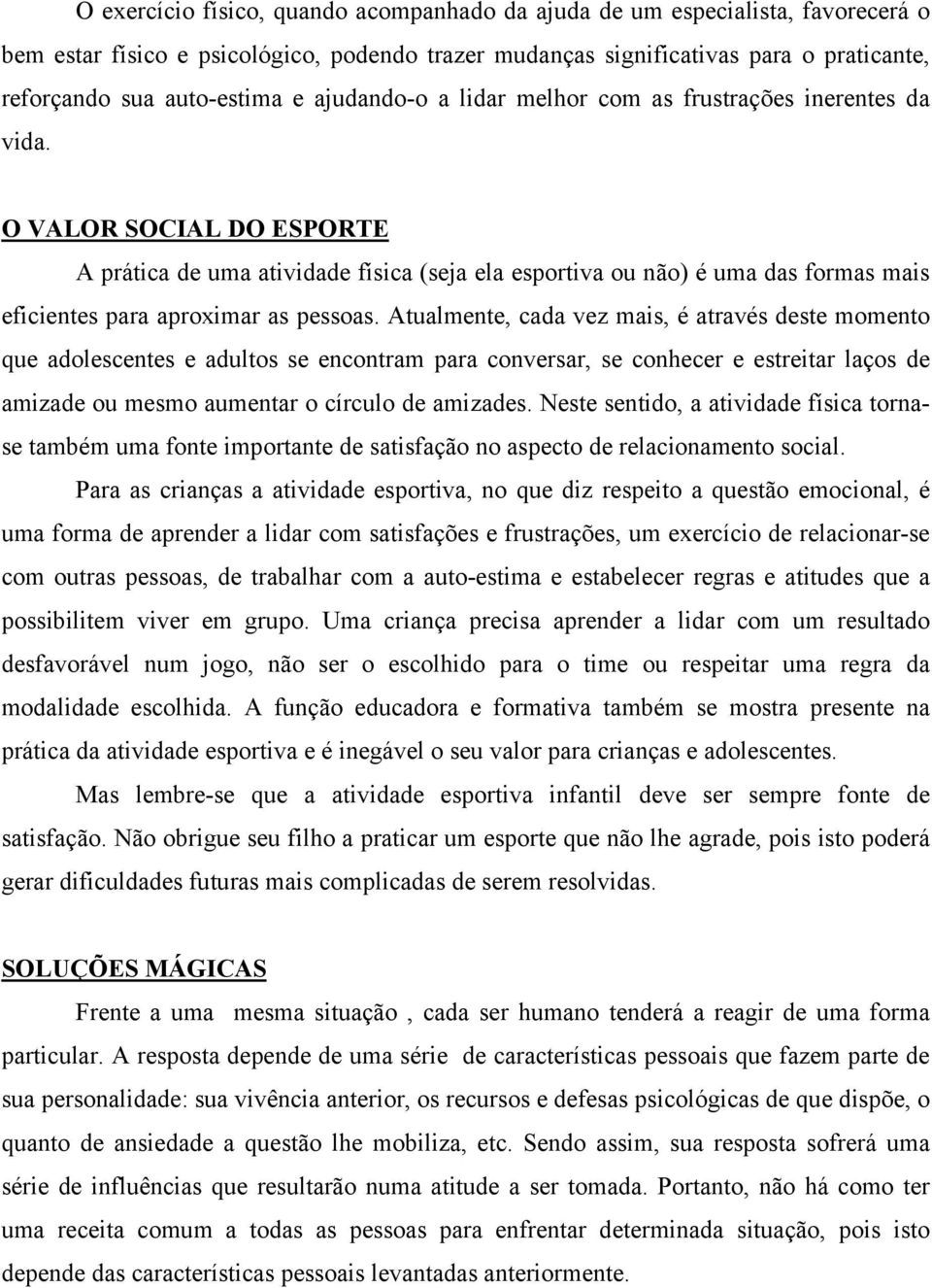 O exercício físico, quando acompanhado da ajuda de um especialista, favorecerá o bem estar físico e psicológico, podendo trazer mudanças significativas para o praticante, reforçando sua auto-estima e ajudando-o a lidar melhor com as frustrações inerentes da vida.

O VALOR SOCIAL DO ESPORTE

A prática de uma atividade física (seja ela esportiva ou não) é uma das formas mais eficientes para aproximar as pessoas. Atualmente, cada vez mais, é através deste momento que adolescentes e adultos se encontram para conversar, se conhecer e estreitar laços de amizade ou mesmo aumentar o círculo de amizades. Neste sentido, a atividade física torna-se também uma fonte importante de satisfação no aspecto de relacionamento social.

Para as crianças a atividade esportiva, no que diz respeito a questão emocional, é uma forma de aprender a lidar com satisfações e frustrações, um exercício de relacionar-se com outras pessoas, de trabalhar com a auto-estima e estabelecer regras e atitudes que a possibilitem viver em grupo. Uma criança precisa aprender a lidar com um resultado desfavorável num jogo, não ser o escolhido para o time ou respeitar uma regra da modalidade escolhida. A função educadora e formativa também se mostra presente na prática da atividade esportiva e é inegável o seu valor para crianças e adolescentes.

Mas lembre-se que a atividade esportiva infantil deve ser sempre fonte de satisfação. Não obrigue seu filho a praticar um esporte que não lhe agrade, pois isto poderá gerar dificuldades futuras mais complicadas de serem resolvidas.

SOLUÇÕES MÁGICAS

Frente a uma mesma situação , cada ser humano tenderá a reagir de uma forma particular. A resposta depende de uma série de características pessoais que fazem parte de sua personalidade: sua vivência anterior, os recursos e defesas psicológicas de que dispõe, o quanto de ansiedade a questão lhe mobiliza, etc. Sendo assim, sua resposta sofrerá uma série de influências que resultarão numa atitude a ser tomada. Portanto, não há como ter uma receita comum a todas as pessoas para enfrentar determinada situação, pois isto depende das características pessoais levantadas anteriormente.